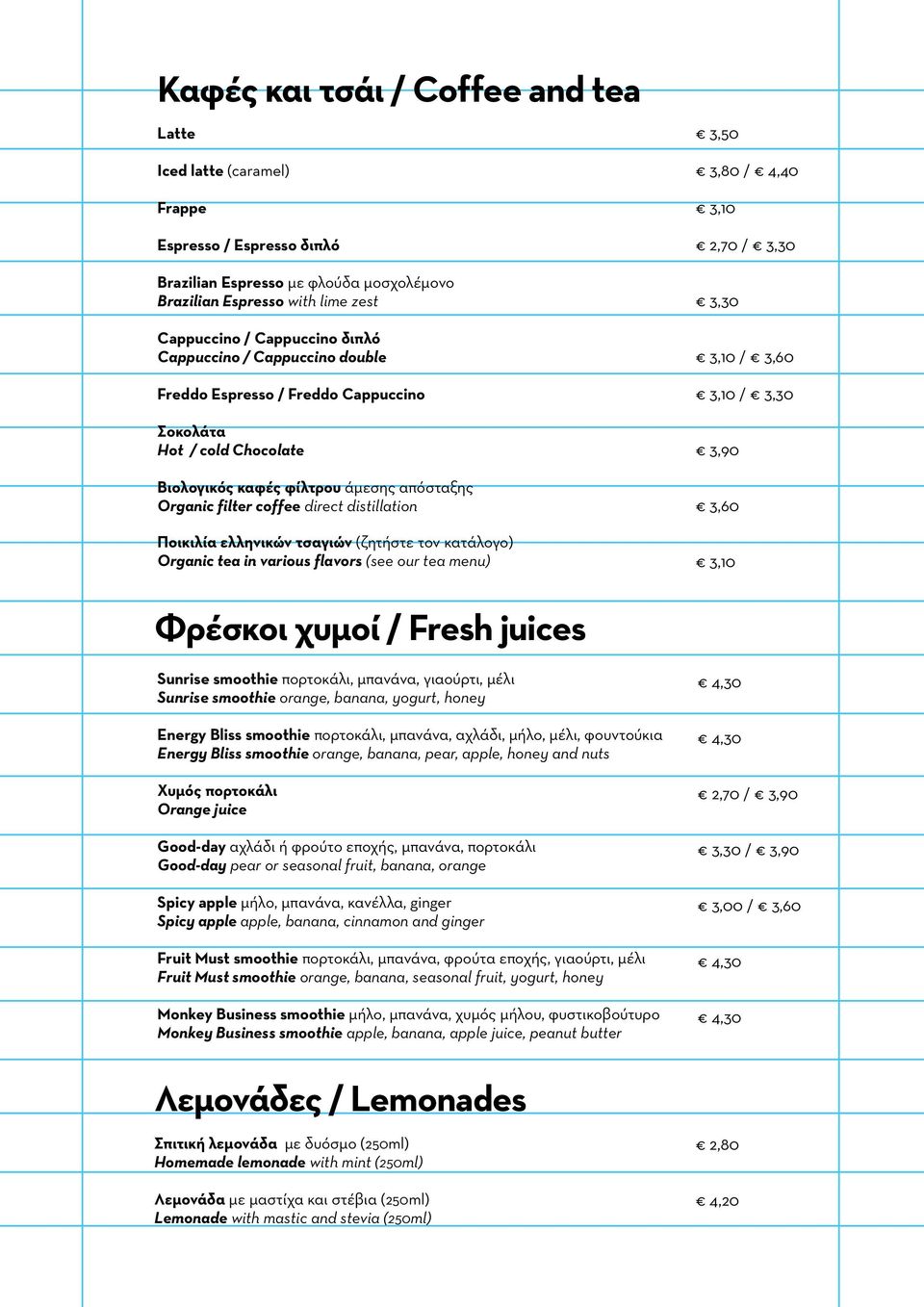 Καφές και τσάι / Coffee and tea

Latte € 3,50

Iced latte (caramel) € 3,80 / € 4,40

Frappe € 3,10

Espresso / Espresso διπλό € 2,70 / € 3,30

Brazilian Espresso με φλούδα μοσχολέμονο
Brazilian Espresso with lime zest € 3,30

Cappuccino / Cappuccino διπλό
Cappuccino / Cappuccino double € 3,10 / € 3,60

Freddo Espresso / Freddo Cappuccino € 3,10 / € 3,30

Σοκολάτα
Hot / cold Chocolate € 3,90

Βιολογικός καφές φίλτρου άμεσης απόσταξης
Organic filter coffee direct distillation € 3,60

Ποικιλία ελληνικών τσαγιών (ζητήστε τον κατάλογο)
Organic tea in various flavors (see our tea menu) € 3,10

Φρέσκοι χυμοί / Fresh juices

Sunrise smoothie πορτοκάλι, μπανάνα, γιαούρτι, μέλι
Sunrise smoothie orange, banana, yogurt, honey € 4,30

Energy Bliss smoothie πορτοκάλι, μπανάνα, αχλάδι, μήλο, μέλι, φουντούκια
Energy Bliss smoothie orange, banana, pear, apple, honey and nuts € 4,30

Χυμός πορτοκάλι
Orange juice € 2,70 / € 3,90

Good-day αχλάδι ή φρούτο εποχής, μπανάνα, πορτοκάλι
Good-day pear or seasonal fruit, banana, orange € 3,30 / € 3,90

Spicy apple μήλο, μπανάνα, κανέλλα, ginger
Spicy apple apple, banana, cinnamon and ginger € 3,00 / € 3,60

Fruit Must smoothie πορτοκάλι, μπανάνα, φρούτα εποχής, γιαούρτι, μέλι
Fruit Must smoothie orange, banana, seasonal fruit, yogurt, honey € 4,30

Monkey Business smoothie μήλο, μπανάνα, χυμός μήλου, φυστικοβούτυρο
Monkey Business smoothie apple, banana, apple juice, peanut butter € 4,30

Λεμονάδες / Lemonades

Σπιτική λεμονάδα με δυόσμο (250ml)
Homemade lemonade with mint (250ml) € 2,80

Λεμονάδα με μαστίχα και στέβια (250ml)
Lemonade with mastic and stevia (250ml) € 4,20